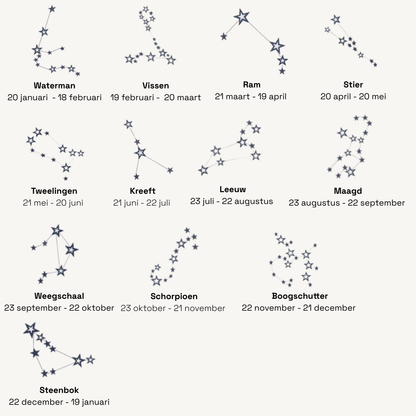 Waterman
20 januari - 18 februari

Vissen
19 februari - 20 maart

Ram
21 maart - 19 april

Stier
20 april - 20 mei

Tweelingen
21 mei - 20 juni

Kreeft
21 juni - 22 juli

Leeuw
23 juli - 22 augustus

Maagd
23 augustus - 22 september

Weegschaal
23 september - 22 oktober

Schorpioen
23 oktober - 21 november

Boogschutter
22 november - 21 december

Steenbok
22 december - 19 januari